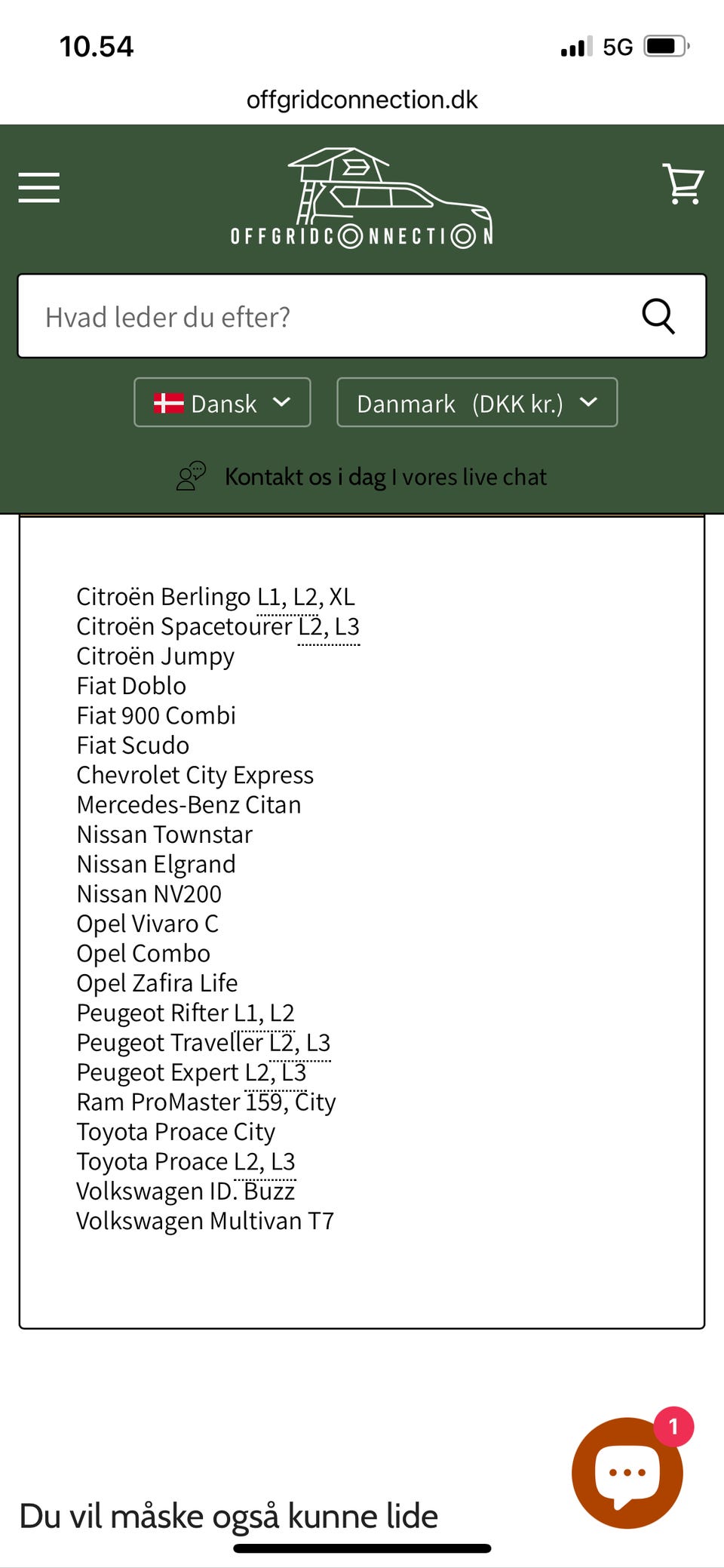 10.54

5G

offgridconnection.dk

OFFGRIDCONNECTION

Hvad leder du efter?

Dansk

Danmark (DKK kr.)

Kontakt os i dag I vores live chat

Citroën Berlingo L1, L2, XL
Citroën Spacetourer L2, L3
Citroën Jumpy
Fiat Doblo
Fiat 900 Combi
Fiat Scudo
Chevrolet City Express
Mercedes-Benz Citan
Nissan Townstar
Nissan Elgrand
Nissan NV200
Opel Vivaro C
Opel Combo
Opel Zafira Life
Peugeot Rifter L1, L2
Peugeot Traveller L2, L3
Peugeot Expert L2, L3
Ram ProMaster 159, City
Toyota Proace City
Toyota Proace L2, L3
Volkswagen ID. Buzz
Volkswagen Multivan T7

1

Du vil måske også kunne lide